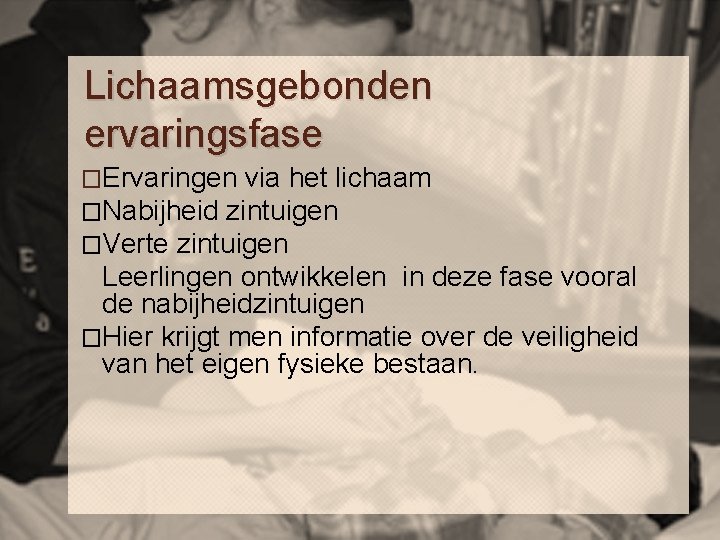 Lichaamsgebonden ervaringsfase

□Ervaringen via het lichaam
□Nabijheid zintuigen
□Verte zintuigen
Leerlingen ontwikkelen in deze fase vooral de nabijheidzintuigen
□Hier krijgt men informatie over de veiligheid van het eigen fysieke bestaan.